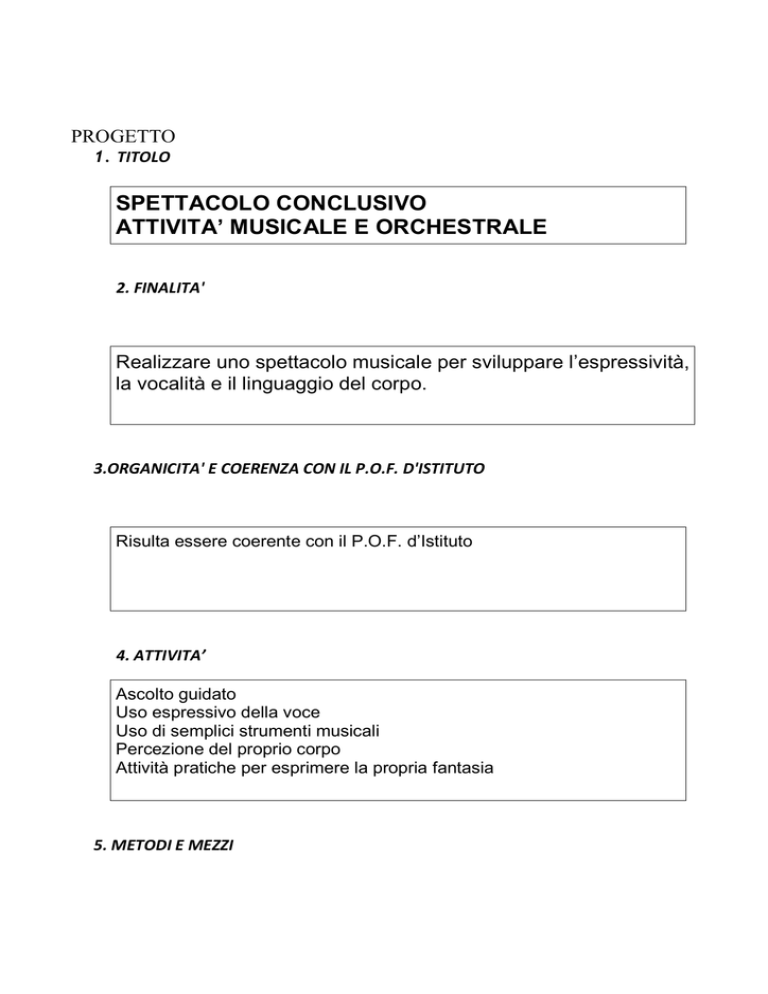 PROGETTO
1. TITOLO

SPETTACOLO CONCLUSIVO
ATTIVITA' MUSICALE E ORCHESTRALE

2. FINALITA'

Realizzare uno spettacolo musicale per sviluppare l'espressività, la vocalità e il linguaggio del corpo.

3.ORGANICITA' E COERENZA CON IL P.O.F. D'ISTITUTO

Risulta essere coerente con il P.O.F. d'Istituto

4. ATTIVITA'

Ascolto guidato
Uso espressivo della voce
Uso di semplici strumenti musicali
Percezione del proprio corpo
Attività pratiche per esprimere la propria fantasia

5. METODI E MEZZI